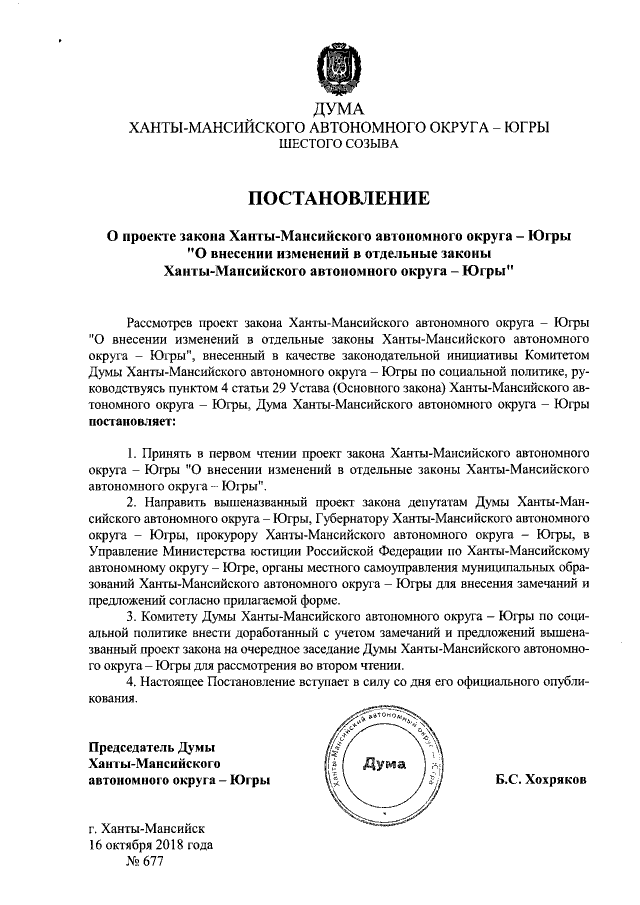 ДУМА
ХАНТЫ-МАНСИЙСКОГО АВТОНОМНОГО ОКРУГА – ЮГРЫ
ШЕСТОГО СОЗЫВА

ПОСТАНОВЛЕНИЕ

О проекте закона Ханты-Мансийского автономного округа – Югры "О внесении изменений в отдельные законы Ханты-Мансийского автономного округа – Югры"

Рассмотрев проект закона Ханты-Мансийского автономного округа – Югры "О внесении изменений в отдельные законы Ханты-Мансийского автономного округа – Югры", внесенный в качестве законодательной инициативы Комитетом Думы Ханты-Мансийского автономного округа – Югры по социальной политике, руководствуясь пунктом 4 статьи 29 Устава (Основного закона) Ханты-Мансийского автономного округа – Югры, Дума Ханты-Мансийского автономного округа – Югры постановляет:

1. Принять в первом чтении проект закона Ханты-Мансийского автономного округа – Югры "О внесении изменений в отдельные законы Ханты-Мансийского автономного округа – Югры".
2. Направить вышеназванный проект закона депутатам Думы Ханты-Мансийского автономного округа – Югры, Губернатору Ханты-Мансийского автономного округа – Югры, прокурору Ханты-Мансийского автономного округа – Югры, в Управление Министерства юстиции Российской Федерации по Ханты-Мансийскому автономному округу – Югре, органы местного самоуправления муниципальных образований Ханты-Мансийского автономного округа – Югры для внесения замечаний и предложений согласно прилагаемой форме.
3. Комитету Думы Ханты-Мансийского автономного округа – Югры по социальной политике внести доработанный с учетом замечаний и предложений вышеназванный проект закона на очередное заседание Думы Ханты-Мансийского автономного округа – Югры для рассмотрения во втором чтении.
4. Настоящее Постановление вступает в силу со дня его официального опубликования.

Председатель Думы
Ханты-Мансийского
автономного округа – Югры

Ханты-Мансийский автономный округ – Югра
Дума

Б.С. Хохряков

г. Ханты-Мансийск
16 октября 2018 года
№ 677